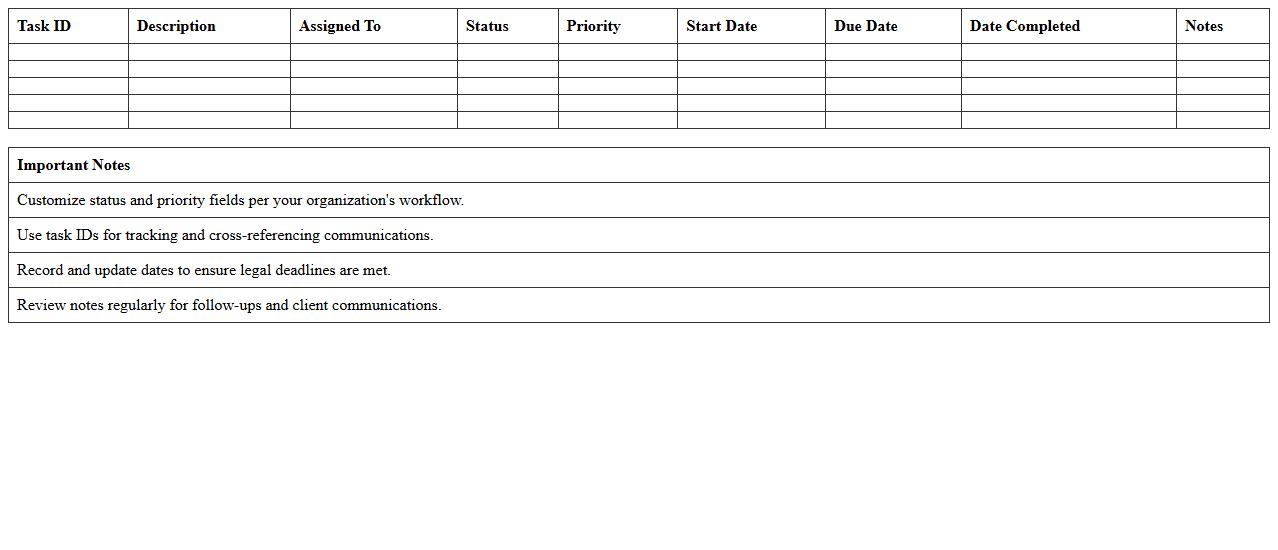 | Task ID | Description | Assigned To | Status | Priority | Start Date | Due Date | Date Completed | Notes |
|---|---|---|---|---|---|---|---|---|
| | | | | | | | | |
| | | | | | | | | |
| | | | | | | | | |
| | | | | | | | | |
| | | | | | | | | |

| Important Notes |
|---|
| Customize status and priority fields per your organization's workflow. |
| Use task IDs for tracking and cross-referencing communications. |
| Record and update dates to ensure legal deadlines are met. |
| Review notes regularly for follow-ups and client communications. |